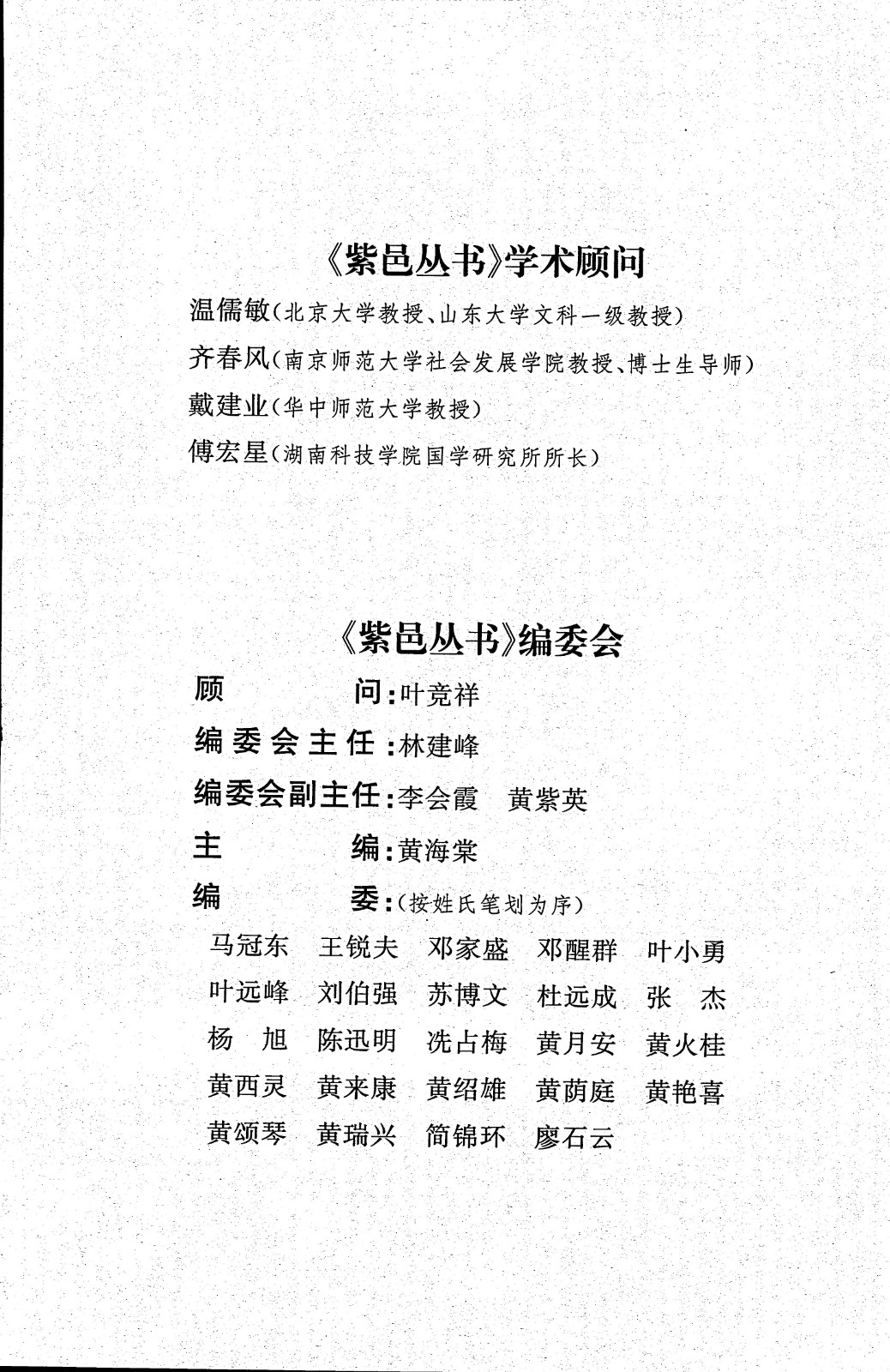 《紫邑丛书》学术顾问

温儒敏（北京大学教授、山东大学文科一级教授）
齐春风（南京师范大学社会发展学院教授、博士生导师）
戴建业（华中师范大学教授）
傅宏星（湖南科技学院国学研究所所长）

《紫邑丛书》编委会

顾　　　问：叶竞祥
编委会主任：林建峰
编委会副主任：李会霞　黄紫英
主　　　编：黄海棠
编　　　委：（按姓氏笔划为序）

马冠东　王锐夫　邓家盛　邓醒群　叶小勇
叶远峰　刘伯强　苏博文　杜远成　张　杰
杨　旭　陈迅明　冼占梅　黄月安　黄火桂
黄西灵　黄来康　黄绍雄　黄荫庭　黄艳喜
黄颂琴　黄瑞兴　简锦环　廖石云